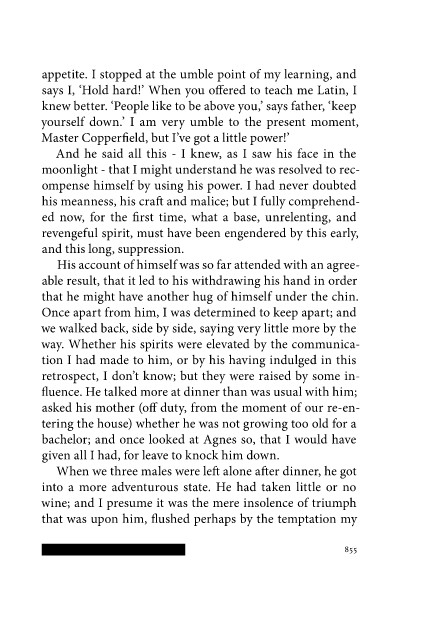 appetite. I stopped at the umble point of my learning, and says I, 'Hold hard!' When you offered to teach me Latin, I knew better. 'People like to be above you,' says father, 'keep yourself down.' I am very umble to the present moment, Master Copperfield, but I've got a little power!'

And he said all this - I knew, as I saw his face in the moonlight - that I might understand he was resolved to recompense himself by using his power. I had never doubted his meanness, his craft and malice; but I fully comprehended now, for the first time, what a base, unrelenting, and revengeful spirit, must have been engendered by this early, and this long, suppression.

His account of himself was so far attended with an agreeable result, that it led to his withdrawing his hand in order that he might have another hug of himself under the chin. Once apart from him, I was determined to keep apart; and we walked back, side by side, saying very little more by the way. Whether his spirits were elevated by the communication I had made to him, or by his having indulged in this retrospect, I don't know; but they were raised by some influence. He talked more at dinner than was usual with him; asked his mother (off duty, from the moment of our re-entering the house) whether he was not growing too old for a bachelor; and once looked at Agnes so, that I would have given all I had, for leave to knock him down.

When we three males were left alone after dinner, he got into a more adventurous state. He had taken little or no wine; and I presume it was the mere insolence of triumph that was upon him, flushed perhaps by the temptation my

855